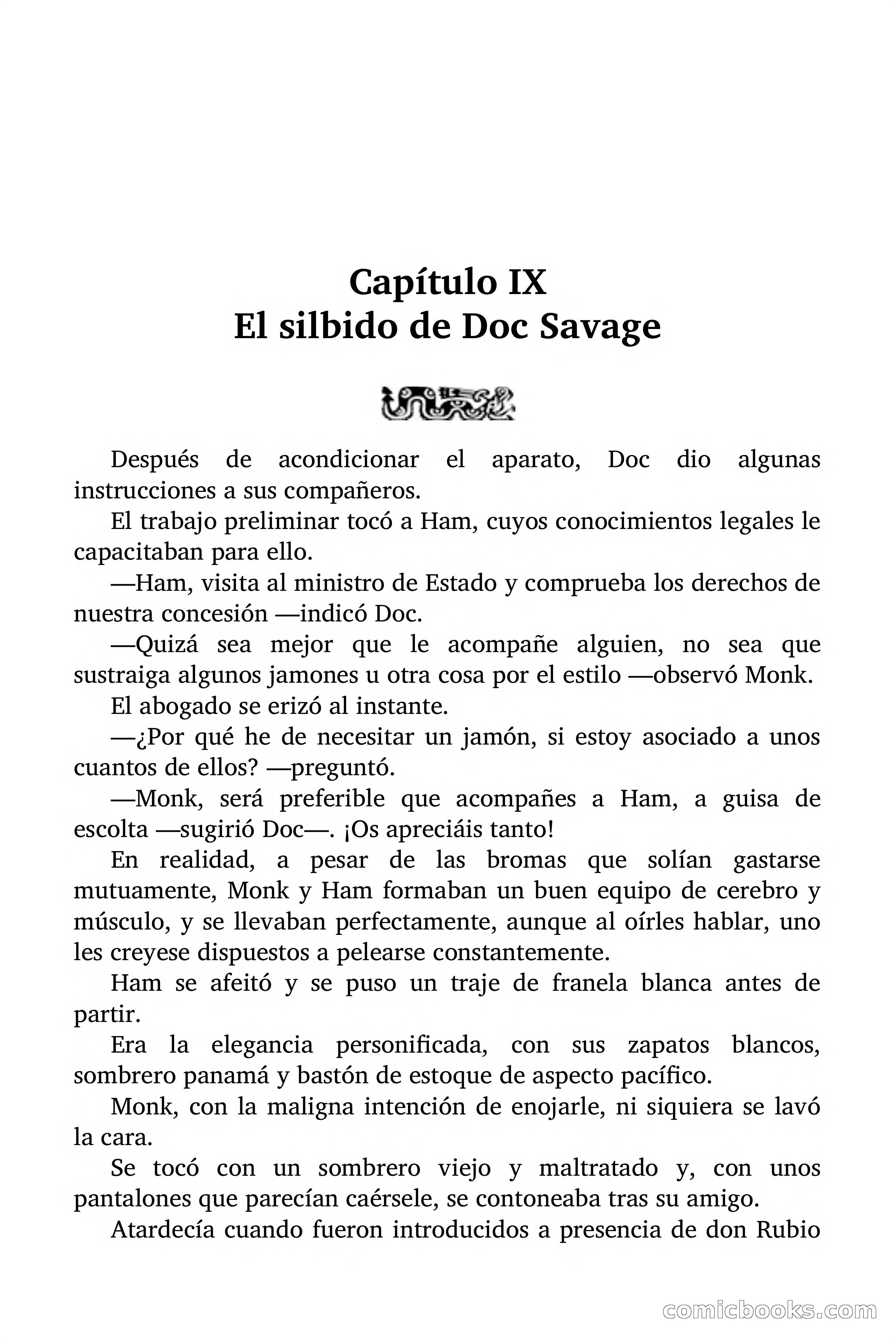 Capítulo IX
El silbido de Doc Savage

Después de acondicionar el aparato, Doc dio algunas instrucciones a sus compañeros.

El trabajo preliminar tocó a Ham, cuyos conocimientos legales le capacitaban para ello.

—Ham, visita al ministro de Estado y comprueba los derechos de nuestra concesión —indicó Doc.

—Quizá sea mejor que le acompañe alguien, no sea que sustraiga algunos jamones u otra cosa por el estilo —observó Monk.

El abogado se erizó al instante.

—¿Por qué he de necesitar un jamón, si estoy asociado a unos cuantos de ellos? —preguntó.

—Monk, será preferible que acompañes a Ham, a guisa de escolta —sugirió Doc—. ¡Os apreciáis tanto!

En realidad, a pesar de las bromas que solían gastarse mutuamente, Monk y Ham formaban un buen equipo de cerebro y músculo, y se llevaban perfectamente, aunque al oírles hablar, uno les creyese dispuestos a pelearse constantemente.

Ham se afeitó y se puso un traje de franela blanca antes de partir.

Era la elegancia personificada, con sus zapatos blancos, sombrero panamá y bastón de estoque de aspecto pacífico.

Monk, con la maligna intención de enojarle, ni siquiera se lavó la cara.

Se tocó con un sombrero viejo y maltratado y, con unos pantalones que parecían caérsele, se contoneaba tras su amigo.

Atardecía cuando fueron introducidos a presencia de don Rubio

comicbooks.com